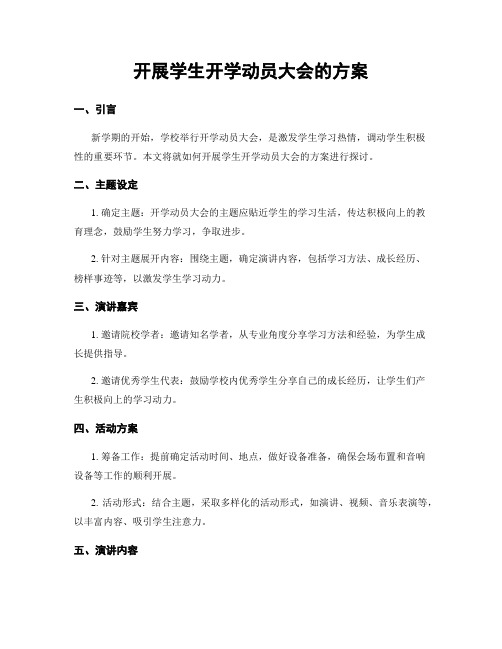 开展学生开学动员大会的方案

一、引言

新学期的开始，学校举行开学动员大会，是激发学生学习热情，调动学生积极性的重要环节。本文将就如何开展学生开学动员大会的方案进行探讨。

二、主题设定

1. 确定主题：开学动员大会的主题应贴近学生的学习生活，传达积极向上的教育理念，鼓励学生努力学习，争取进步。

2. 针对主题展开内容：围绕主题，确定演讲内容，包括学习方法、成长经历、榜样事迹等，以激发学生学习动力。

三、演讲嘉宾

1. 邀请院校学者：邀请知名学者，从专业角度分享学习方法和经验，为学生成长提供指导。

2. 邀请优秀学生代表：鼓励学校内优秀学生分享自己的成长经历，让学生们产生积极向上的学习动力。

四、活动方案

1. 筹备工作：提前确定活动时间、地点，做好设备准备，确保会场布置和音响设备等工作的顺利开展。

2. 活动形式：结合主题，采取多样化的活动形式，如演讲、视频、音乐表演等，以丰富内容、吸引学生注意力。

五、演讲内容